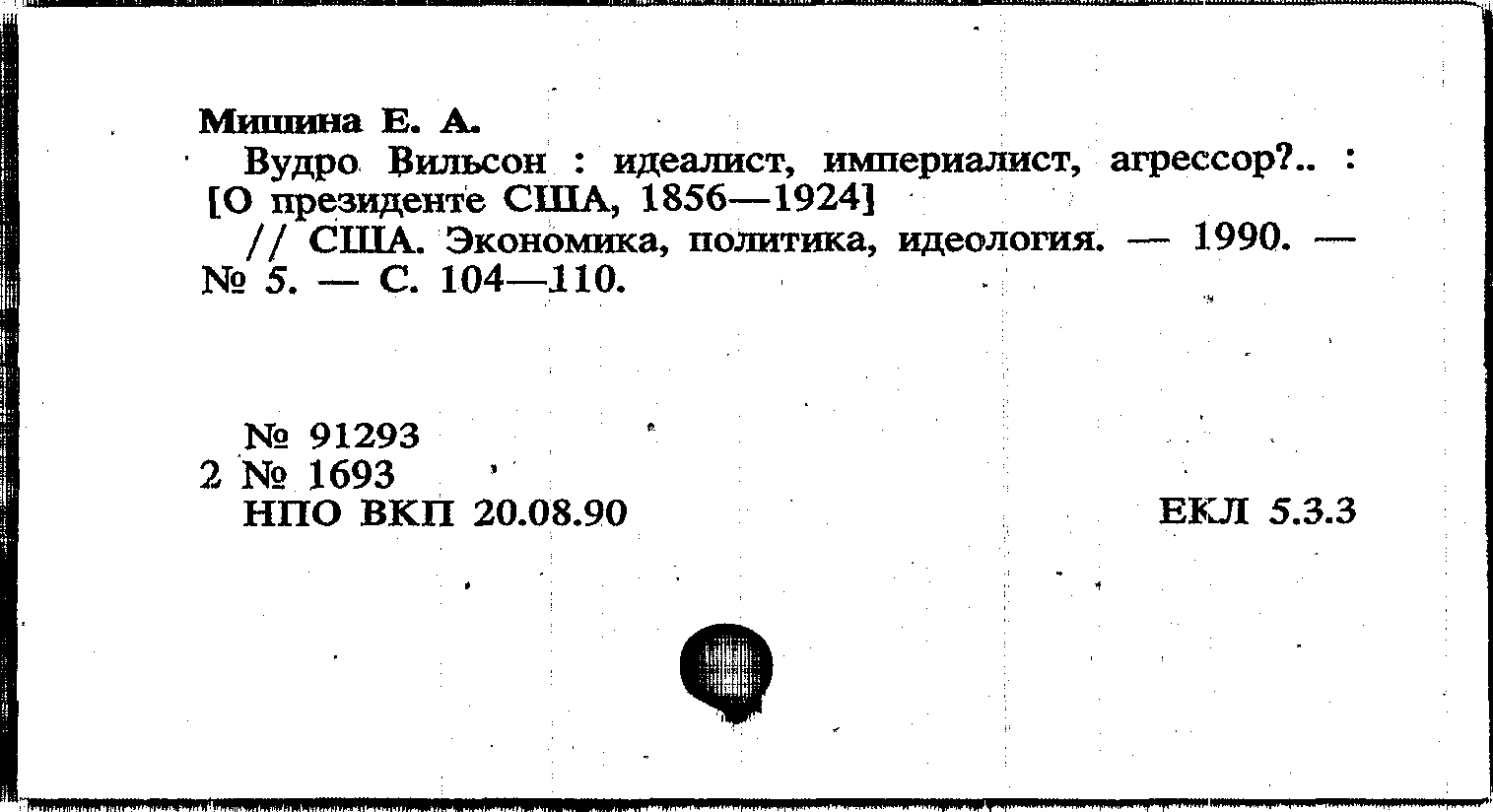 Мишина Е. А.

Вудро Вильсон : идеалист, империалист, агрессор?.. : [О президенте США, 1856—1924]

// США. Экономика, политика, идеология. — 1990. — № 5. — С. 104—110.

№ 91293
2 № 1693
НПО ВКП 20.08.90

ЕКЛ 5.3.3